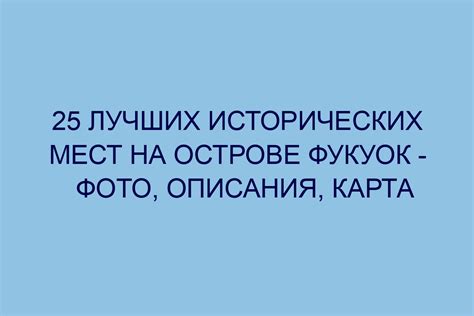 25 ЛУЧШИХ ИСТОРИЧЕСКИХ МЕСТ НА ОСТРОВЕ ФУКУОК - ФОТО, ОПИСАНИЯ, КАРТА